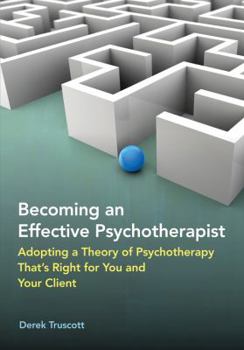 Becoming an Effective Psychotherapist

Adopting a Theory of Psychotherapy That's Right for You and Your Client

Derek Truscott